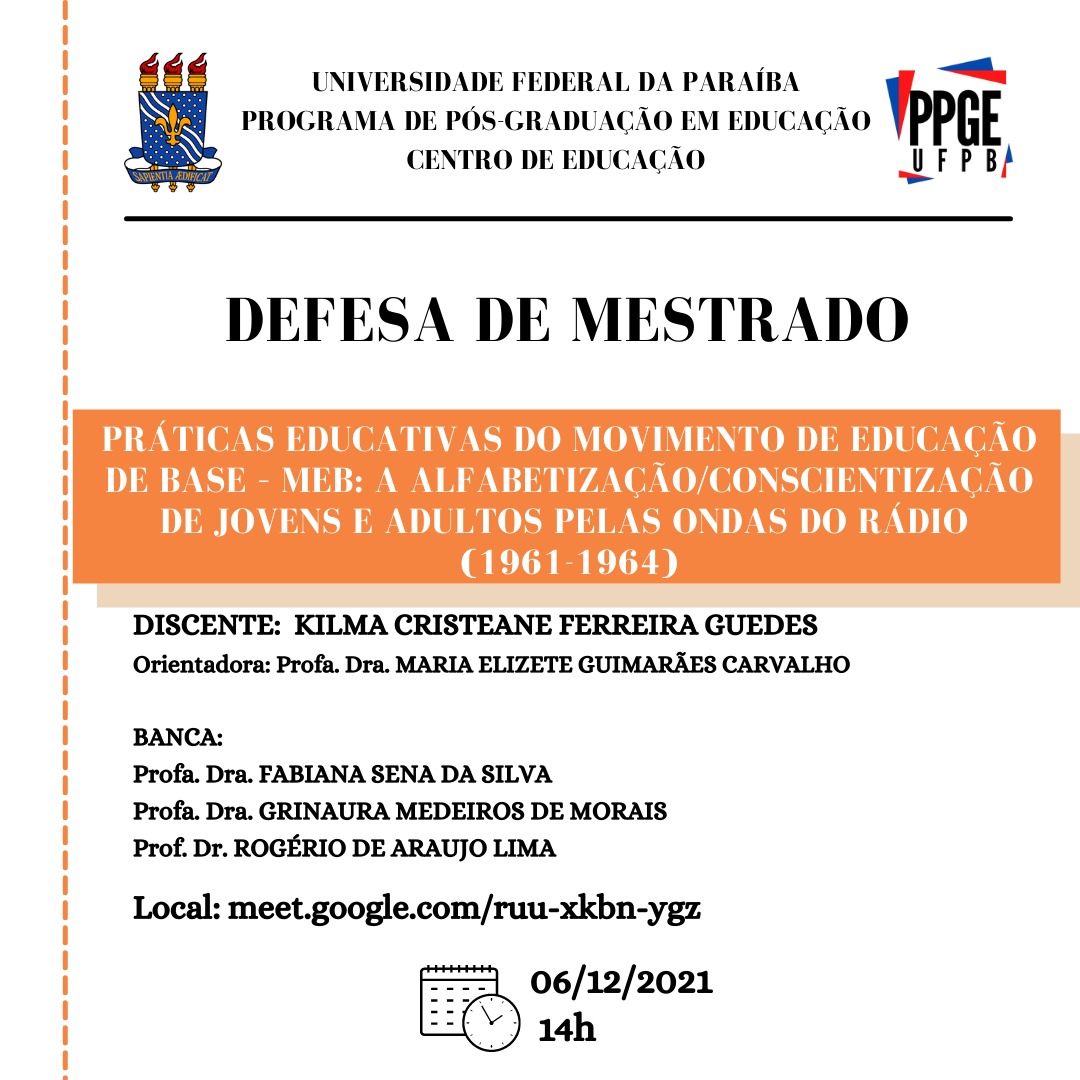 SAPIENTIA ÆDIFICAT

UNIVERSIDADE FEDERAL DA PARAÍBA
PROGRAMA DE PÓS-GRADUAÇÃO EM EDUCAÇÃO
CENTRO DE EDUCAÇÃO

PPGE
UFPB

DEFESA DE MESTRADO

PRÁTICAS EDUCATIVAS DO MOVIMENTO DE EDUCAÇÃO DE BASE - MEB: A ALFABETIZAÇÃO/CONSCIENTIZAÇÃO DE JOVENS E ADULTOS PELAS ONDAS DO RÁDIO (1961-1964)

DISCENTE: KILMA CRISTEANE FERREIRA GUEDES
Orientadora: Profa. Dra. MARIA ELIZETE GUIMARÃES CARVALHO

BANCA:
Profa. Dra. FABIANA SENA DA SILVA
Profa. Dra. GRINAURA MEDEIROS DE MORAIS
Prof. Dr. ROGÉRIO DE ARAUJO LIMA

Local: meet.google.com/ruu-xkbn-ygz

06/12/2021
14h